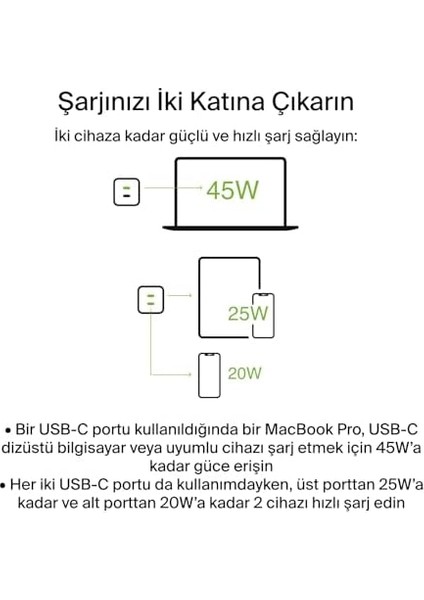 Şarjınızı İki Katına Çıkarın

İki cihaza kadar güçlü ve hızlı şarj sağlayın:

45W

25W

20W

• Bir USB-C portu kullanıldığında bir MacBook Pro, USB-C dizüstü bilgisayar veya uyumlu cihazı şarj etmek için 45W'a kadar güce erişin

• Her iki USB-C portu da kullanımdayken, üst porttan 25W'a kadar ve alt porttan 20W'a kadar 2 cihazı hızlı şarj edin